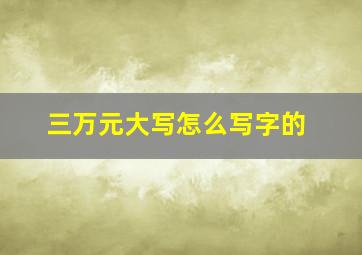 三万元大写怎么写字的